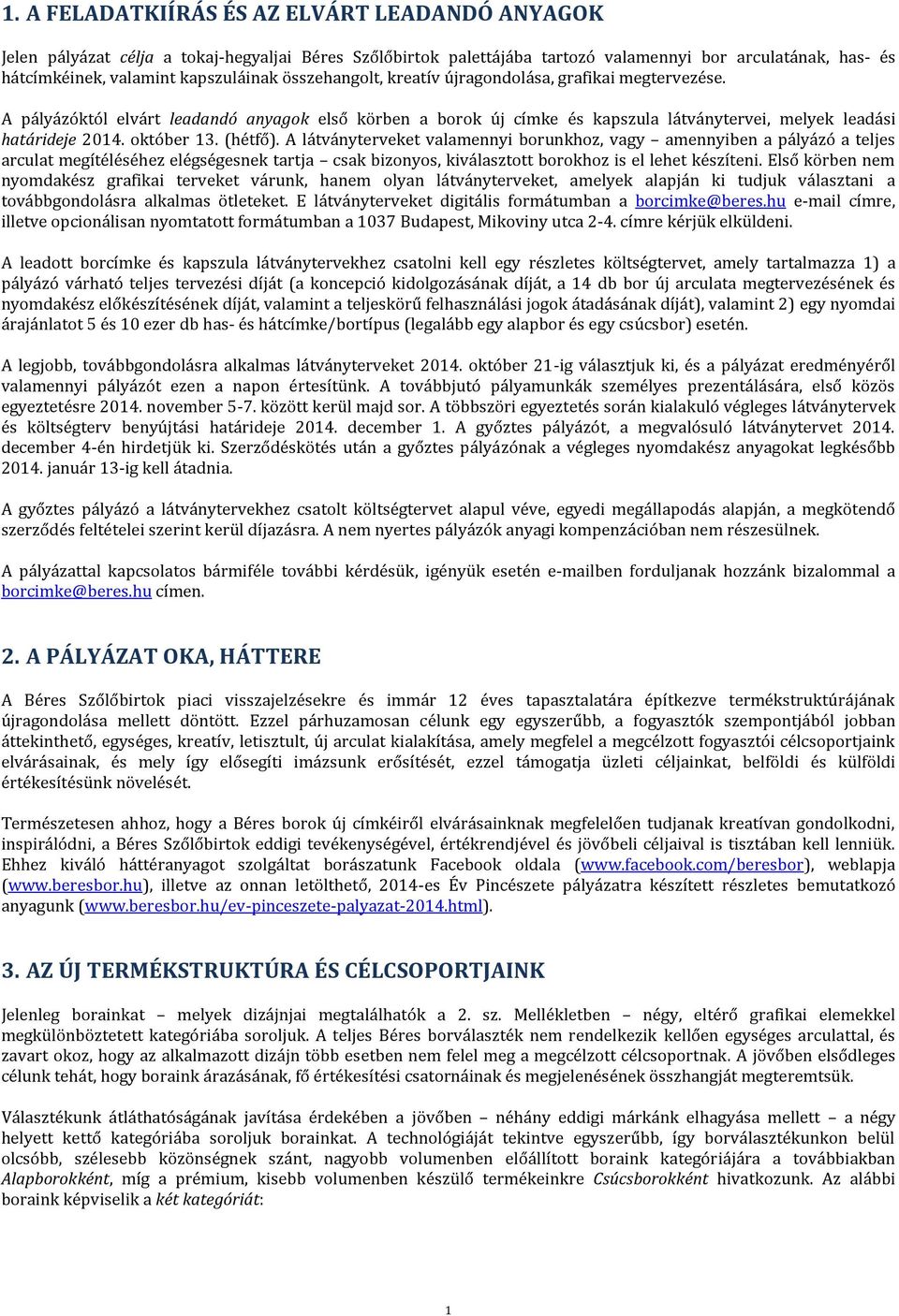 1. A FELADATKIÍRÁS ÉS AZ ELVÁRT LEADANDÓ ANYAGOK

Jelen pályázat célja a tokaj-hegyaljai Béres Szőlőbirtok palettájába tartozó valamennyi bor arculatának, has- és hátcímkéinek, valamint kapszuláinak összehangolt, kreatív újragondolása, grafikai megtervezése.

A pályázóktól elvárt leadandó anyagok első körben a borok új címke és kapszula látványtervei, melyek leadási határideje 2014. október 13. (hétfő). A látványterveket valamennyi borunkhoz, vagy – amennyiben a pályázó a teljes arculat megítéléséhez elégségesnek tartja – csak bizonyos, kiválasztott borokhoz is el lehet készíteni. Első körben nem nyomdakész grafikai terveket várunk, hanem olyan látványterveket, amelyek alapján ki tudjuk választani a továbbgondolásra alkalmas ötleteket. E látványterveket digitális formátumban a borcimke@beres.hu e-mail címre, illetve opcionálisan nyomtatott formátumban a 1037 Budapest, Mikoviny utca 2-4. címre kérjük elküldeni.

A leadott borcímke és kapszula látványtervekhez csatolni kell egy részletes költségtervet, amely tartalmazza 1) a pályázó várható teljes tervezési díját (a koncepció kidolgozásának díját, a 14 db bor új arculata megtervezésének és nyomdakész előkészítésének díját, valamint a teljeskörű felhasználási jogok átadásának díját), valamint 2) egy nyomdai árajánlatot 5 és 10 ezer db has- és hátcímke/bortípus (legalább egy alapbor és egy csúcsbor) esetén.

A legjobb, továbbgondolásra alkalmas látványterveket 2014. október 21-ig választjuk ki, és a pályázat eredményéről valamennyi pályázót ezen a napon értesítünk. A továbbjutó pályamunkák személyes prezentálására, első közös egyeztetésre 2014. november 5-7. között kerül majd sor. A többszöri egyeztetés során kialakuló végleges látványtervek és költségterv benyújtási határideje 2014. december 1. A győztes pályázót, a megvalósuló látványtervet 2014. december 4-én hirdetjük ki. Szerződéskötés után a győztes pályázónak a végleges nyomdakész anyagokat legkésőbb 2014. január 13-ig kell átadnia.

A győztes pályázó a látványtervekhez csatolt költségtervet alapul véve, egyedi megállapodás alapján, a megkötendő szerződés feltételei szerint kerül díjazásra. A nem nyertes pályázók anyagi kompenzációban nem részesülnek.

A pályázattal kapcsolatos bármiféle további kérdésük, igényük esetén e-mailben forduljanak hozzánk bizalommal a borcimke@beres.hu címen.

2. A PÁLYÁZAT OKA, HÁTTERE

A Béres Szőlőbirtok piaci visszajelzésekre és immár 12 éves tapasztalatára építkezve termékstruktúrájának újragondolása mellett döntött. Ezzel párhuzamosan célunk egy egyszerűbb, a fogyasztók szempontjából jobban áttekinthető, egységes, kreatív, letisztult, új arculat kialakítása, amely megfelel a megcélzott fogyasztói célcsoportjaink elvárásainak, és mely így elősegíti imázsunk erősítését, ezzel támogatja üzleti céljainkat, belföldi és külföldi értékesítésünk növelését.

Természetesen ahhoz, hogy a Béres borok új címkéiről elvárásainknak megfelelően tudjanak kreatívan gondolkodni, inspirálódni, a Béres Szőlőbirtok eddigi tevékenységével, értékrendjével és jövőbeli céljaival is tisztában kell lenniük. Ehhez kiváló háttéranyagot szolgáltat borászatunk Facebook oldala (www.facebook.com/beresbor), weblapja (www.beresbor.hu), illetve az onnan letölthető, 2014-es Év Pincészete pályázatra készített részletes bemutatkozó anyagunk (www.beresbor.hu/ev-pinceszete-palyazat-2014.html).

3. AZ ÚJ TERMÉKSTRUKTÚRA ÉS CÉLCSOPORTJAINK

Jelenleg borainkat – melyek dizájnjai megtalálhatók a 2. sz. Mellékletben – négy, eltérő grafikai elemekkel megkülönböztetett kategóriába soroljuk. A teljes Béres borválaszték nem rendelkezik kellően egységes arculattal, és zavart okoz, hogy az alkalmazott dizájn több esetben nem felel meg a megcélzott célcsoportnak. A jövőben elsődleges célunk tehát, hogy boraink árazásának, fő értékesítési csatornáinak és megjelenésének összhangját megteremtsük.

Választékunk átláthatóságának javítása érdekében a jövőben – néhány eddigi márkánk elhagyása mellett – a négy helyett kettő kategóriába soroljuk borainkat. A technológiáját tekintve egyszerűbb, így borválasztékunkon belül olcsóbb, szélesebb közönségnek szánt, nagyobb volumenben előállított boraink kategóriájára a továbbiakban Alapborokként, míg a prémium, kisebb volumenben készülő termékeinkre Csúcsborokként hivatkozunk. Az alábbi boraink képviselik a két kategóriát:

1